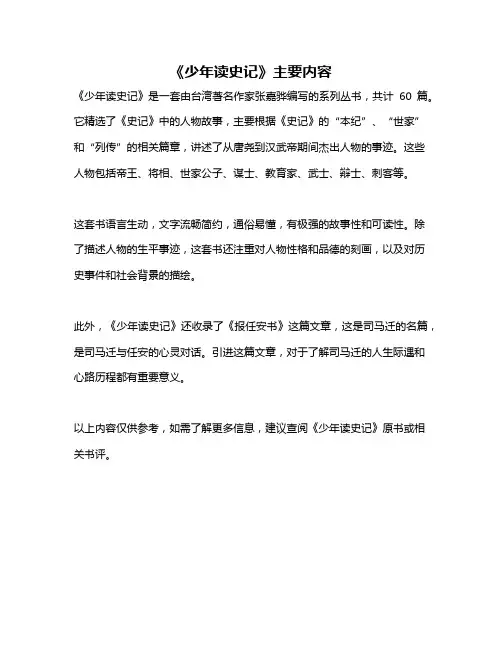 《少年读史记》主要内容

《少年读史记》是一套由台湾著名作家张嘉骅编写的系列丛书，共计 60 篇。它精选了《史记》中的人物故事，主要根据《史记》的“本纪”、“世家”和“列传”的相关篇章，讲述了从唐尧到汉武帝期间杰出人物的事迹。这些人物包括帝王、将相、世家公子、谋士、教育家、武士、辩士、刺客等。

这套书语言生动，文字流畅简约，通俗易懂，有极强的故事性和可读性。除了描述人物的生平事迹，这套书还注重对人物性格和品德的刻画，以及对历史事件和社会背景的描绘。

此外，《少年读史记》还收录了《报任安书》这篇文章，这是司马迁的名篇，是司马迁与任安的心灵对话。引进这篇文章，对于了解司马迁的人生际遇和心路历程都有重要意义。

以上内容仅供参考，如需了解更多信息，建议查阅《少年读史记》原书或相关书评。